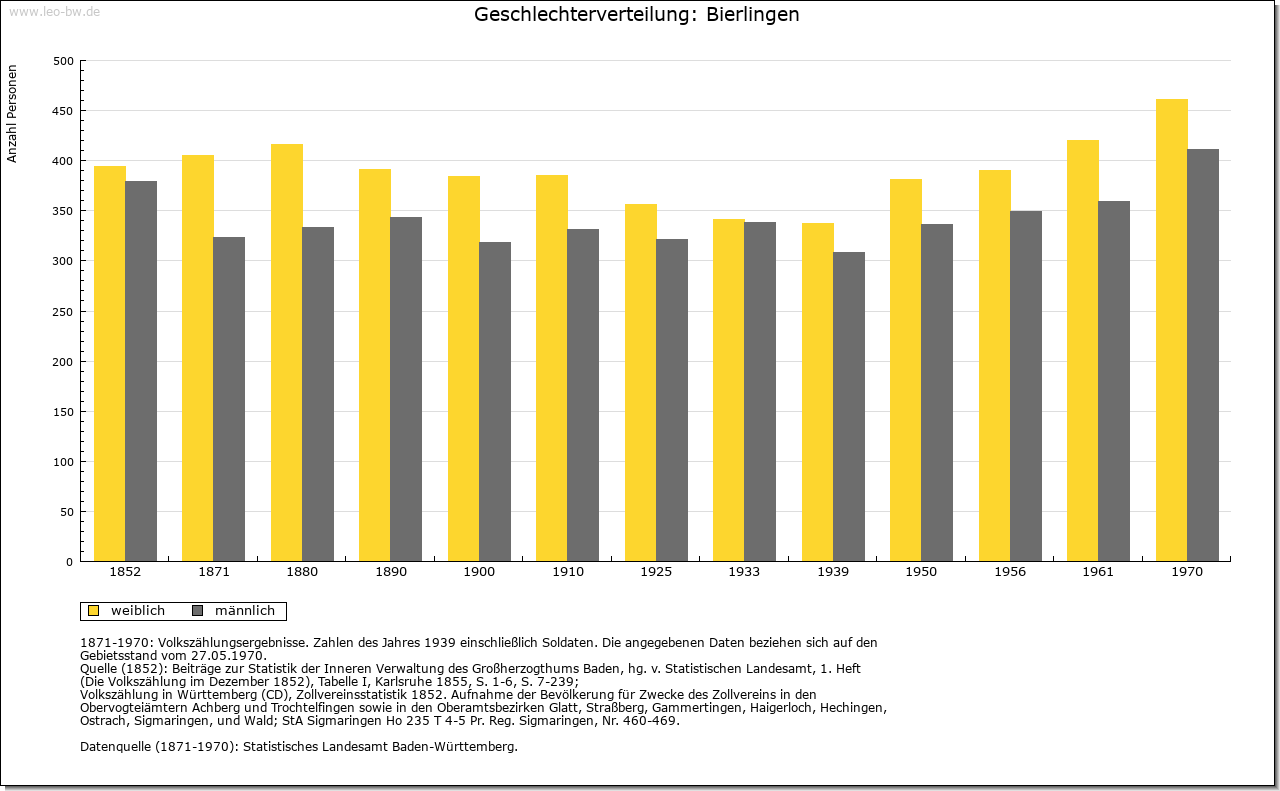 www.leo-bw.de

Geschlechterverteilung: Bierlingen

Anzahl Personen

500
450
400
350
300
250
200
150
100
50
0

1852 1871 1880 1890 1900 1910 1925 1933 1939 1950 1956 1961 1970

weiblich männlich

1871-1970: Volkszählungsergebnisse. Zahlen des Jahres 1939 einschließlich Soldaten. Die angegebenen Daten beziehen sich auf den Gebietsstand vom 27.05.1970.
Quelle (1852): Beiträge zur Statistik der Inneren Verwaltung des Großherzogthums Baden, hg. v. Statistischen Landesamt, 1. Heft (Die Volkszählung im Dezember 1852), Tabelle I, Karlsruhe 1855, S. 1-6, S. 7-239;
Volkszählung in Württemberg (CD), Zollvereinsstatistik 1852. Aufnahme der Bevölkerung für Zwecke des Zollvereins in den Obervogteiämtern Achberg und Trochtelfingen sowie in den Oberamtsbezirken Glatt, Straßberg, Gammertingen, Haigerloch, Hechingen, Ostrach, Sigmaringen, und Wald; StA Sigmaringen Ho 235 T 4-5 Pr. Reg. Sigmaringen, Nr. 460-469.

Datenquelle (1871-1970): Statistisches Landesamt Baden-Württemberg.